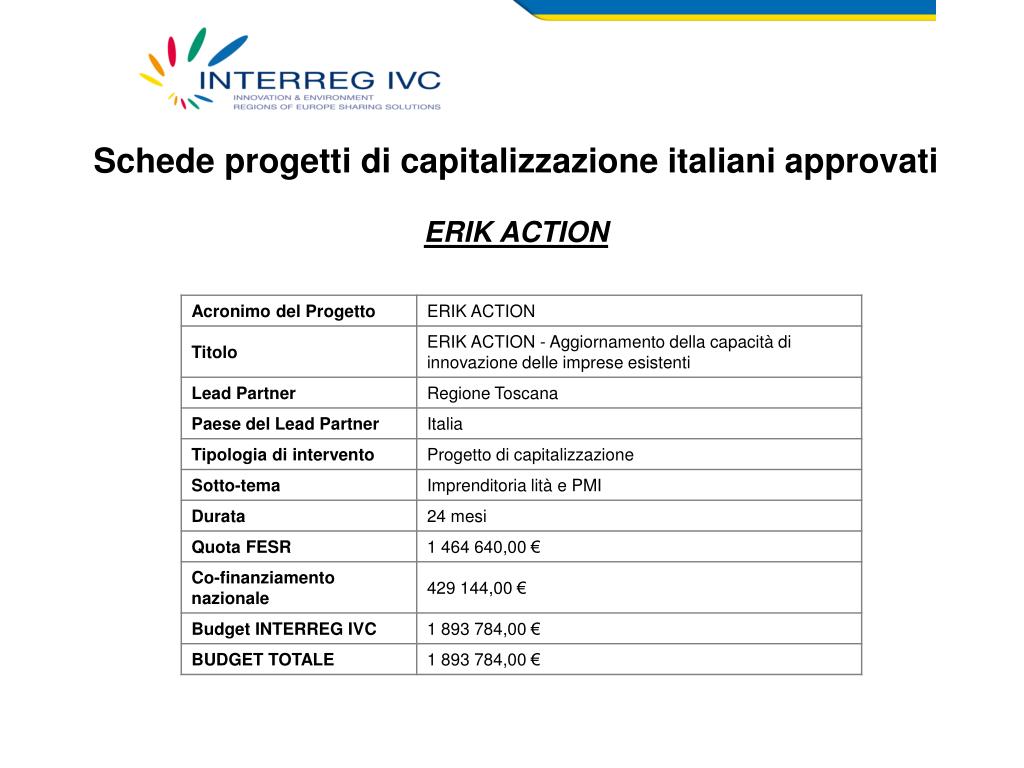 INTERREG IVC
INNOVATION & ENVIRONMENT
REGIONS OF EUROPE SHARING SOLUTIONS

Schede progetti di capitalizzazione italiani approvati

ERIK ACTION

| Acronimo del Progetto | ERIK ACTION |
|---|---|
| Titolo | ERIK ACTION - Aggiornamento della capacità di innovazione delle imprese esistenti |
| Lead Partner | Regione Toscana |
| Paese del Lead Partner | Italia |
| Tipologia di intervento | Progetto di capitalizzazione |
| Sotto-tema | Imprenditoria lità e PMI |
| Durata | 24 mesi |
| Quota FESR | 1 464 640,00 € |
| Co-finanziamento nazionale | 429 144,00 € |
| Budget INTERREG IVC | 1 893 784,00 € |
| BUDGET TOTALE | 1 893 784,00 € |